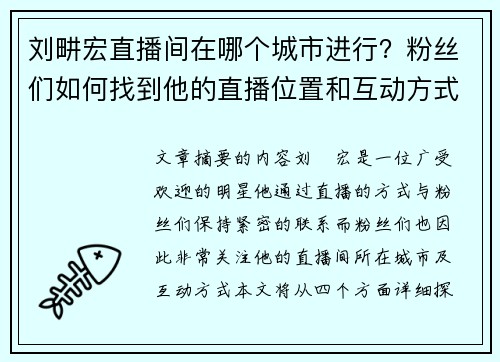 刘畊宏直播间在哪个城市进行？粉丝们如何找到他的直播位置和互动方式

文章摘要的内容刘　宏是一位广受欢迎的明星他通过直播的方式与粉丝们保持紧密的联系而粉丝们也因此非常关注他的直播间所在城市及互动方式本文将从四个方面详细探